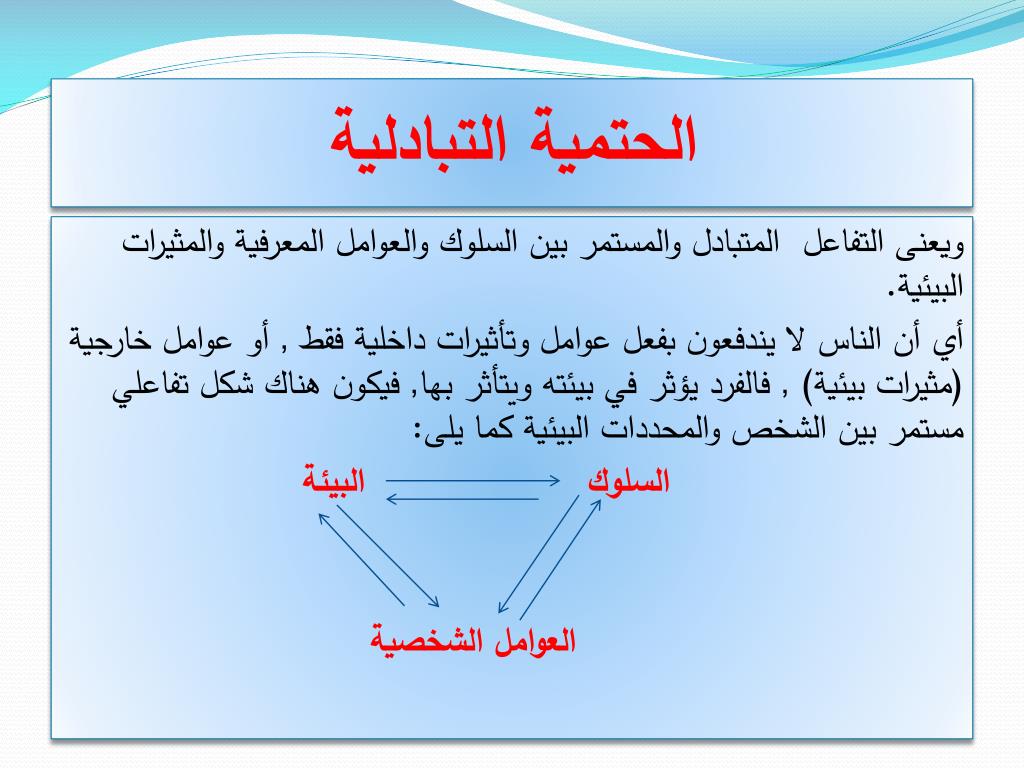 الحتمية التبادلية

ويعنى التفاعل المتبادل والمستمر بين السلوك والعوامل المعرفية والمثيرات البيئية.

أي أن الناس لا يندفعون بفعل عوامل وتأثيرات داخلية فقط , أو عوامل خارجية (مثيرات بيئية) , فالفرد يؤثر في بيئته ويتأثر بها, فيكون هناك شكل تفاعلي مستمر بين الشخص والمحددات البيئية كما يلى:

السلوك

البيئة

العوامل الشخصية